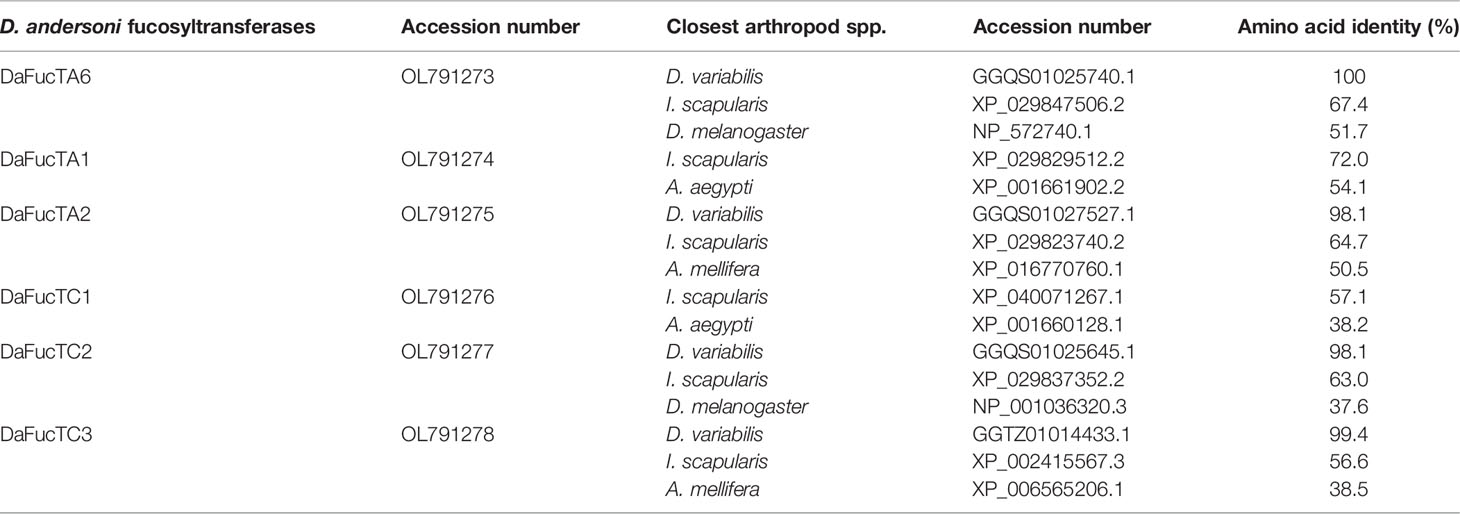 | D. andersoni fucosyltransferases | Accession number | Closest arthropod spp. | Accession number | Amino acid identity (%) |
|---|---|---|---|---|
| DaFucTA6 | OL791273 | D. variabilis | GGQS01025740.1 | 100 |
| | | I. scapularis | XP_029847506.2 | 67.4 |
| | | D. melanogaster | NP_572740.1 | 51.7 |
| DaFucTA1 | OL791274 | I. scapularis | XP_029829512.2 | 72.0 |
| | | A. aegypti | XP_001661902.2 | 54.1 |
| DaFucTA2 | OL791275 | D. variabilis | GGQS01027527.1 | 98.1 |
| | | I. scapularis | XP_029823740.2 | 64.7 |
| | | A. mellifera | XP_016770760.1 | 50.5 |
| DaFucTC1 | OL791276 | I. scapularis | XP_040071267.1 | 57.1 |
| | | A. aegypti | XP_001660128.1 | 38.2 |
| DaFucTC2 | OL791277 | D. variabilis | GGQS01025645.1 | 98.1 |
| | | I. scapularis | XP_029837352.2 | 63.0 |
| | | D. melanogaster | NP_001036320.3 | 37.6 |
| DaFucTC3 | OL791278 | D. variabilis | GGTZ01014433.1 | 99.4 |
| | | I. scapularis | XP_002415567.3 | 56.6 |
| | | A. mellifera | XP_006565206.1 | 38.5 |